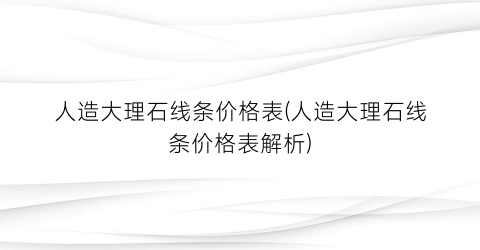 人造大理石线条价格表(人造大理石线条价格表解析)